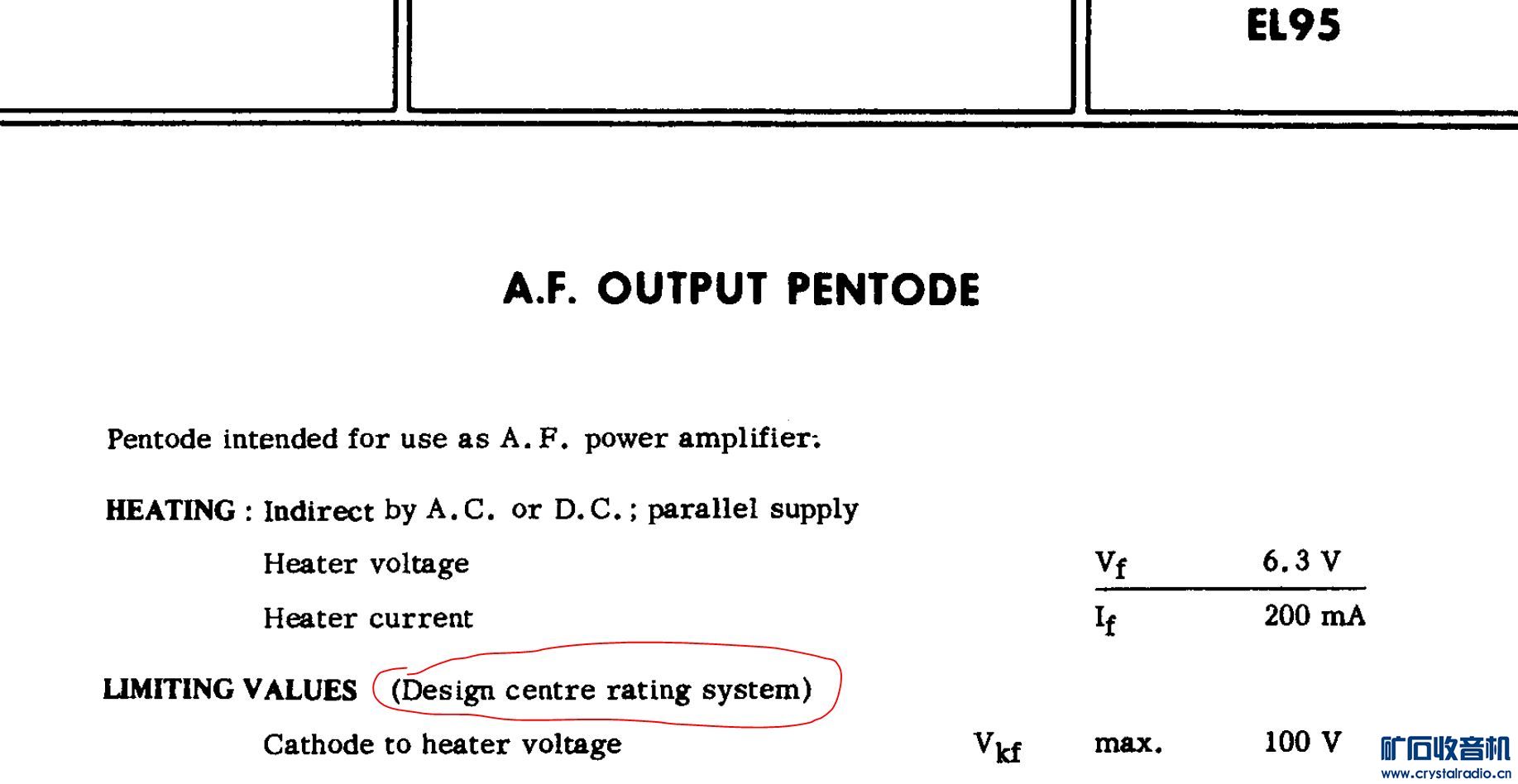 EL95

A.F. OUTPUT PENTODE

Pentode intended for use as A.F. power amplifier.

HEATING : Indirect by A.C. or D.C.; parallel supply

Heater voltage $V_f$ 6.3 V

Heater current $I_f$ 200 mA

LIMITING VALUES (Design centre rating system)

Cathode to heater voltage $V_{kf}$ max. 100 V

矿石收音机
www.crystalradio.cn